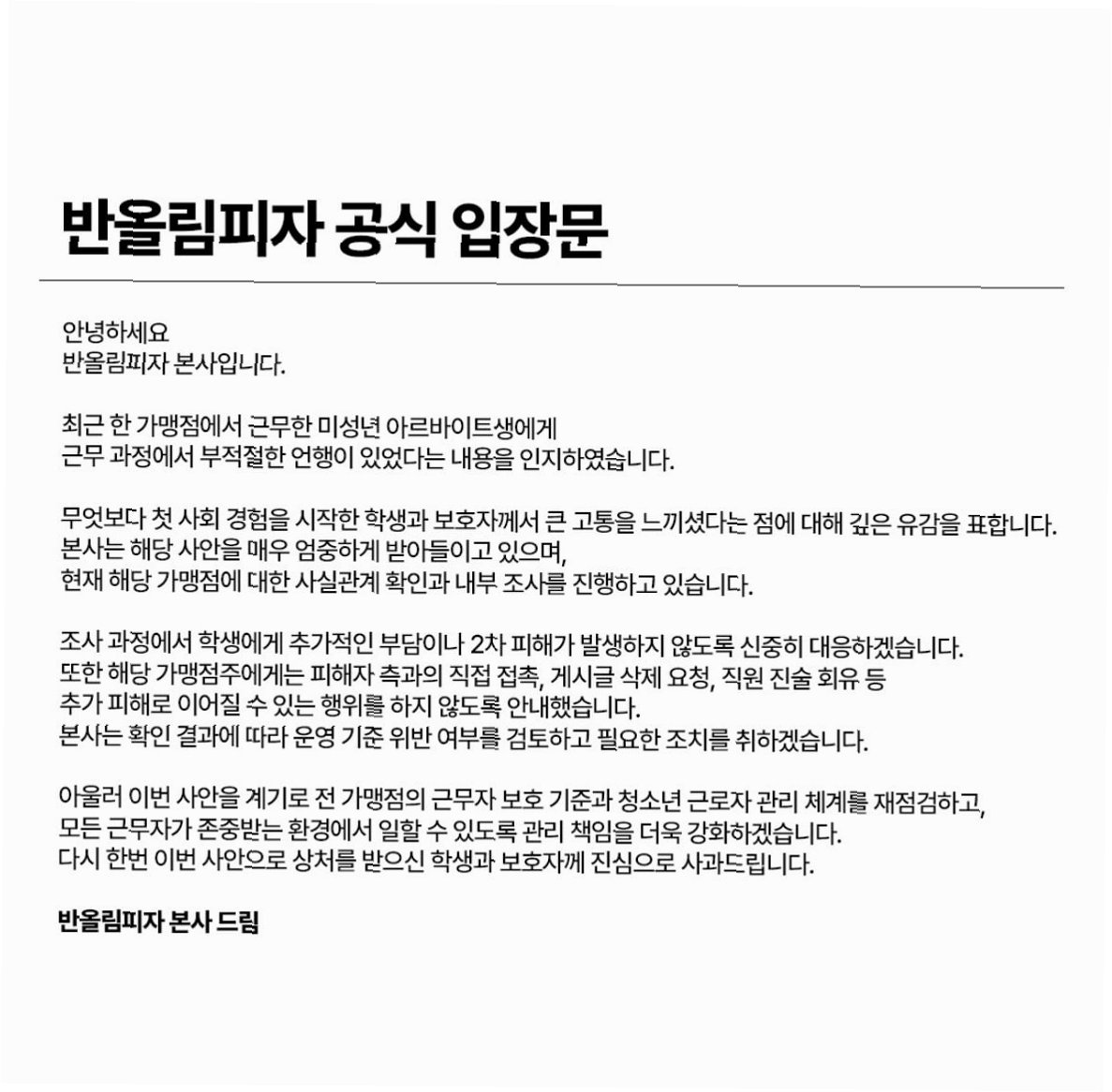 반올림피자 공식 입장문

안녕하세요
반올림피자 본사입니다.

최근 한 가맹점에서 근무한 미성년 아르바이트생에게
근무 과정에서 부적절한 언행이 있었다는 내용을 인지하였습니다.

무엇보다 첫 사회 경험을 시작한 학생과 보호자께서 큰 고통을 느끼셨다는 점에 대해 깊은 유감을 표합니다.
본사는 해당 사안을 매우 엄중하게 받아들이고 있으며,
현재 해당 가맹점에 대한 사실관계 확인과 내부 조사를 진행하고 있습니다.

조사 과정에서 학생에게 추가적인 부담이나 2차 피해가 발생하지 않도록 신중히 대응하겠습니다.
또한 해당 가맹점주에게는 피해자 측과의 직접 접촉, 게시글 삭제 요청, 직원 진술 회유 등
추가 피해로 이어질 수 있는 행위를 하지 않도록 안내했습니다.
본사는 확인 결과에 따라 운영 기준 위반 여부를 검토하고 필요한 조치를 취하겠습니다.

아울러 이번 사안을 계기로 전 가맹점의 근무자 보호 기준과 청소년 근로자 관리 체계를 재점검하고,
모든 근무자가 존중받는 환경에서 일할 수 있도록 관리 책임을 더욱 강화하겠습니다.
다시 한번 이번 사안으로 상처를 받으신 학생과 보호자께 진심으로 사과드립니다.

반올림피자 본사 드림